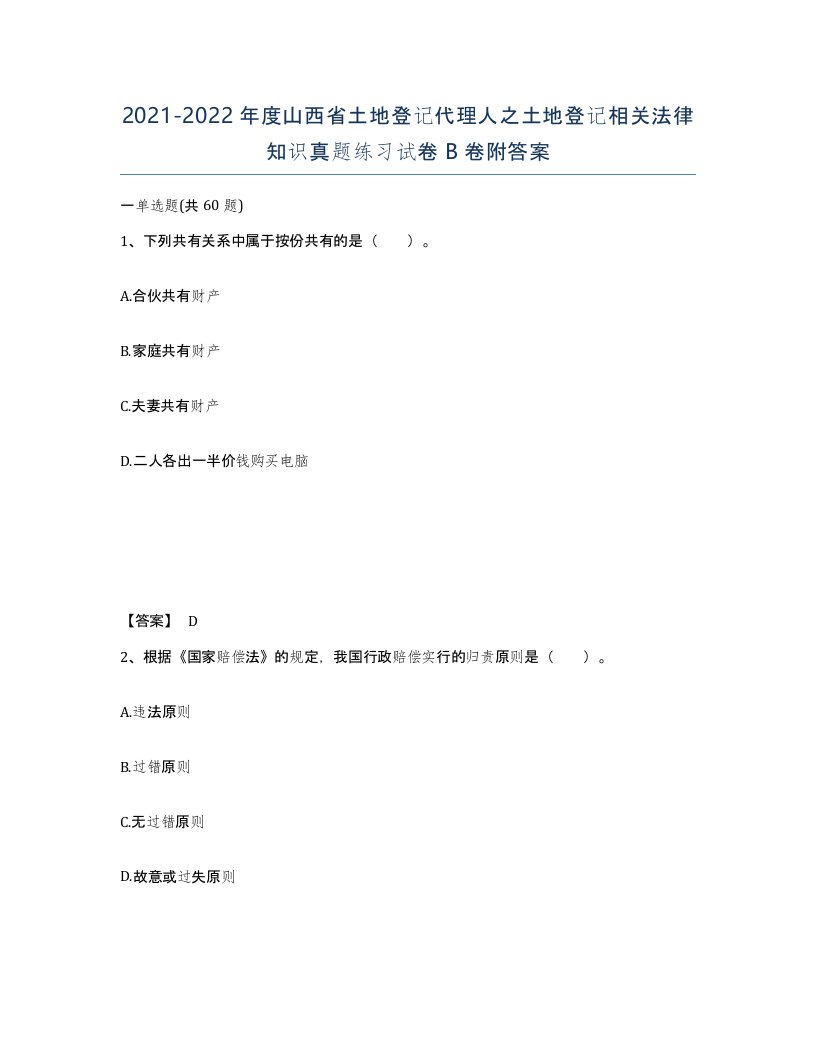 2021-2022年度山西省土地登记代理人之土地登记相关法律知识真题练习试卷B卷附答案

一单选题(共60题)

1、下列共有关系中属于按份共有的是（　）。

A.合伙共有财产

B.家庭共有财产

C.夫妻共有财产

D.二人各出一半价钱购买电脑

【答案】 D

2、根据《国家赔偿法》的规定，我国行政赔偿实行的归责原则是（　）。

A.违法原则

B.过错原则

C.无过错原则

D.故意或过失原则